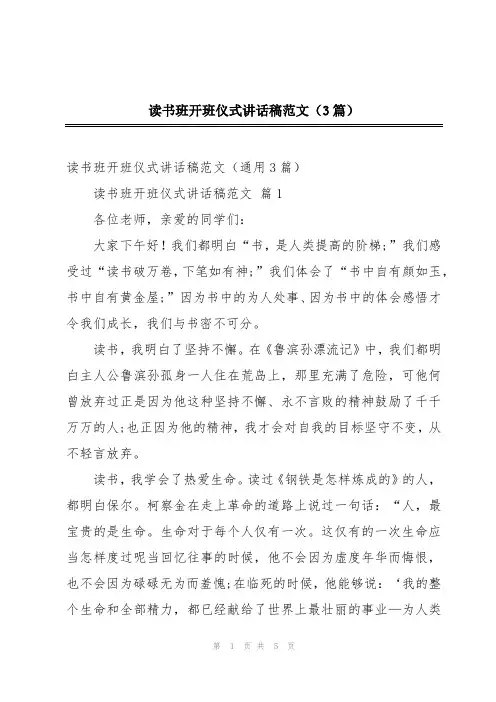 读书班开班仪式讲话稿范文（3篇）

读书班开班仪式讲话稿范文（通用3篇）

读书班开班仪式讲话稿范文 篇1

各位老师，亲爱的同学们：

大家下午好！我们都明白“书，是人类提高的阶梯；”我们感受过“读书破万卷，下笔如有神；”我们体会了“书中自有颜如玉，书中自有黄金屋；”因为书中的为人处事、因为书中的体会感悟才令我们成长，我们与书密不可分。

读书，我明白了坚持不懈。在《鲁滨孙漂流记》中，我们都明白主人公鲁滨孙孤身一人住在荒岛上，那里充满了危险，可他何曾放弃过正是因为他这种坚持不懈、永不言败的精神鼓励了千千万万的人；也正因为他的精神，我才会对自我的目标坚守不变，从不轻言放弃。

读书，我学会了热爱生命。读过《钢铁是怎样炼成的》的人，都明白保尔。柯察金在走上革命的道路上说过一句话：“人，最宝贵的是生命。生命对于每个人仅有一次。这仅有的一次生命应当怎样度过呢当回忆往事的时候，他不会因为虚度年华而悔恨，也不会因为碌碌无为而羞愧；在临死的时候，他能够说：‘我的整个生命和全部精力，都已经献给了世界上最壮丽的事业—为人类

第 1 页 共 5 页